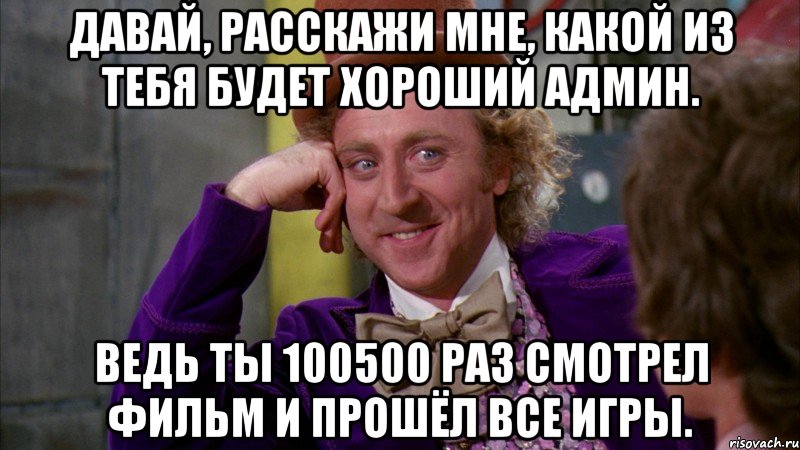 ДАВАЙ, РАССКАЖИ МНЕ, КАКОЙ ИЗ ТЕБЯ БУДЕТ ХОРОШИЙ АДМИН.

ВЕДЬ ТЫ 100500 РАЗ СМОТРЕЛ ФИЛЬМ И ПРОШЁЛ ВСЕ ИГРЫ.

risovach.ru